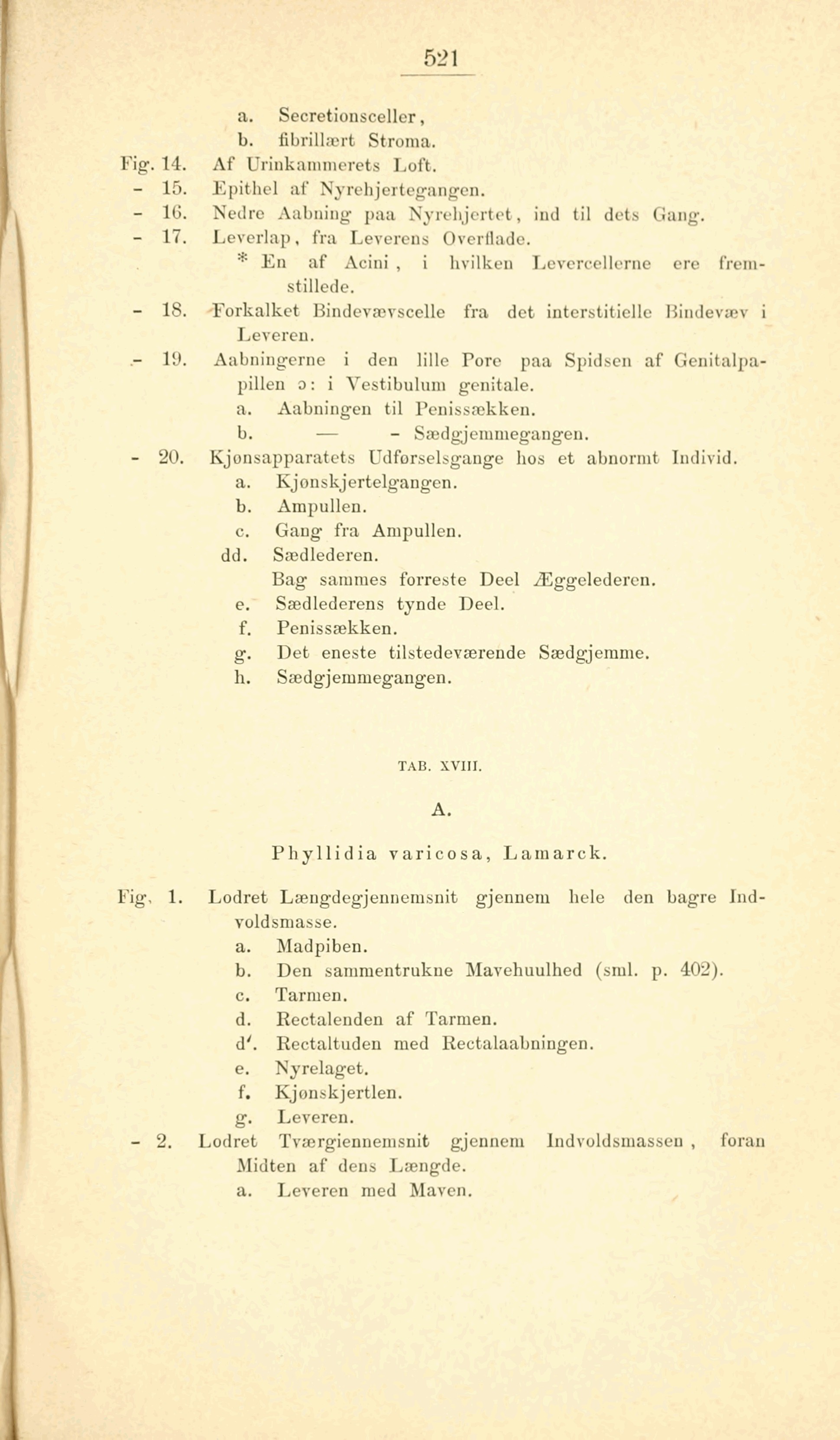 521

a. Secretionsceller,
b. fibrillært Stroma.
Fig. 14. Af Urinkammerets Loft.
- 15. Epithel af Nyrehjertegangen.
- 16. Nedre Aabning paa Nyrehjertet, ind til dets Gang.
- 17. Leverlap, fra Leverens Overflade.
* En af Acini, i hvilken Levercellerne ere fremstillede.
- 18. Forkalket Bindevævscelle fra det interstitielle Bindevæv i Leveren.
- 19. Aabningerne i den lille Pore paa Spidsen af Genitalpapillen ɔ: i Vestibulum genitale.
a. Aabningen til Penissækken.
b. — - Sædgjemmegangen.
- 20. Kjønsapparatets Udførselsgange hos et abnormt Individ.
a. Kjønskjertelgangen.
b. Ampullen.
c. Gang fra Ampullen.
dd. Sædlederen.
Bag sammes forreste Deel Æggelederen.
e. Sædlederens tynde Deel.
f. Penissækken.
g. Det eneste tilstedeværende Sædgjemme.
h. Sædgjemmegangen.

TAB. XVIII.

A.

Phyllidia varicosa, Lamarck.

Fig. 1. Lodret Længdegjennemsnit gjennem hele den bagre Indvoldsmasse.
a. Madpiben.
b. Den sammentrukne Mavehuulhed (sml. p. 402).
c. Tarmen.
d. Rectalenden af Tarmen.
d'. Rectaltuden med Rectalaabningen.
e. Nyrelaget.
f. Kjønskjertlen.
g. Leveren.
- 2. Lodret Tværgiennemsnit gjennem Indvoldsmassen, foran Midten af dens Længde.
a. Leveren med Maven.